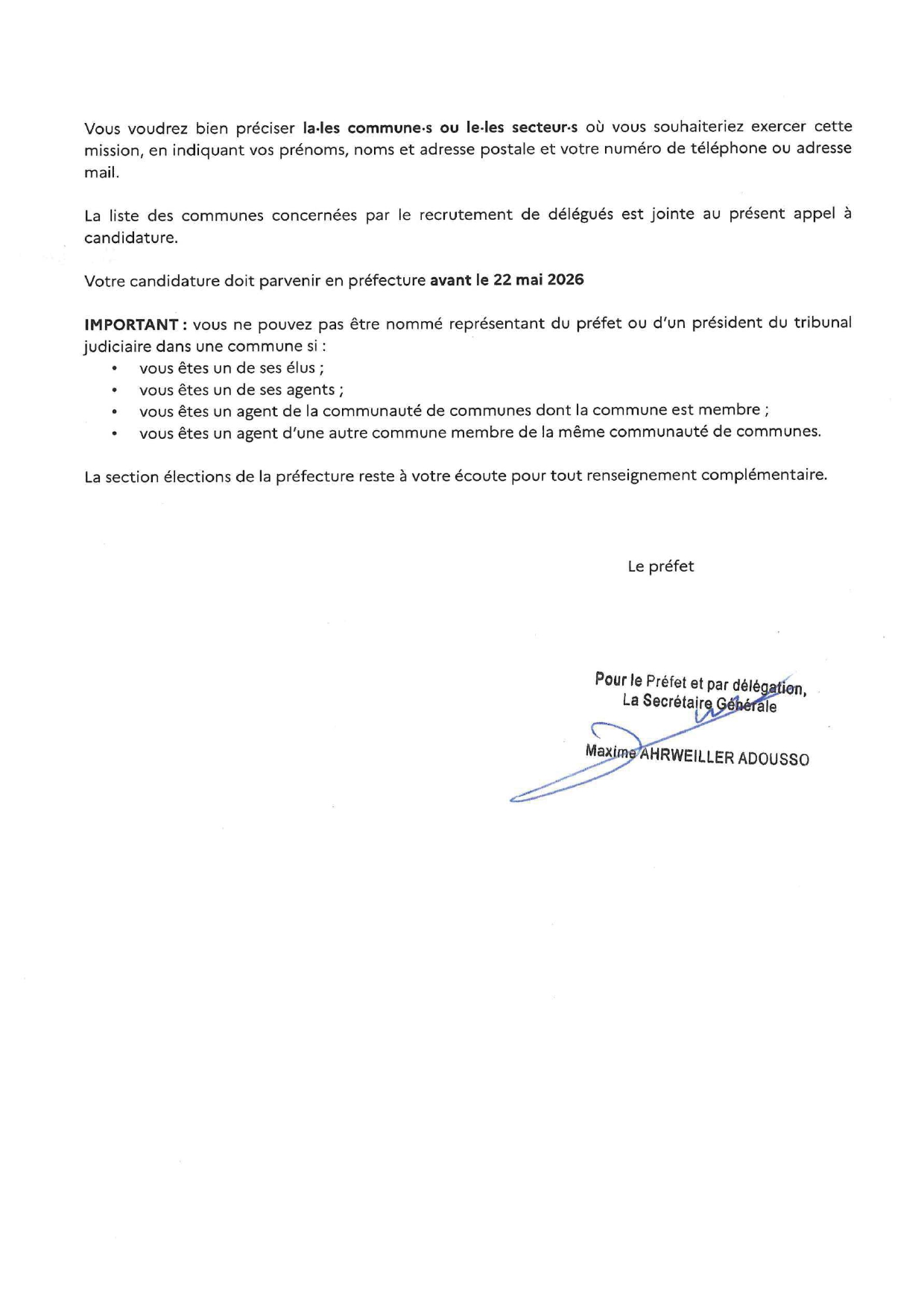 Vous voudrez bien préciser la·les commune·s ou le·les secteur·s où vous souhaiteriez exercer cette mission, en indiquant vos prénoms, noms et adresse postale et votre numéro de téléphone ou adresse mail.

La liste des communes concernées par le recrutement de délégués est jointe au présent appel à candidature.

Votre candidature doit parvenir en préfecture avant le 22 mai 2026

IMPORTANT : vous ne pouvez pas être nommé représentant du préfet ou d'un président du tribunal judiciaire dans une commune si :
• vous êtes un de ses élus ;
• vous êtes un de ses agents ;
• vous êtes un agent de la communauté de communes dont la commune est membre ;
• vous êtes un agent d'une autre commune membre de la même communauté de communes.

La section élections de la préfecture reste à votre écoute pour tout renseignement complémentaire.

Le préfet

Pour le Préfet et par délégation,
La Secrétaire Générale

Maxime AHRWEILLER ADOUSSO